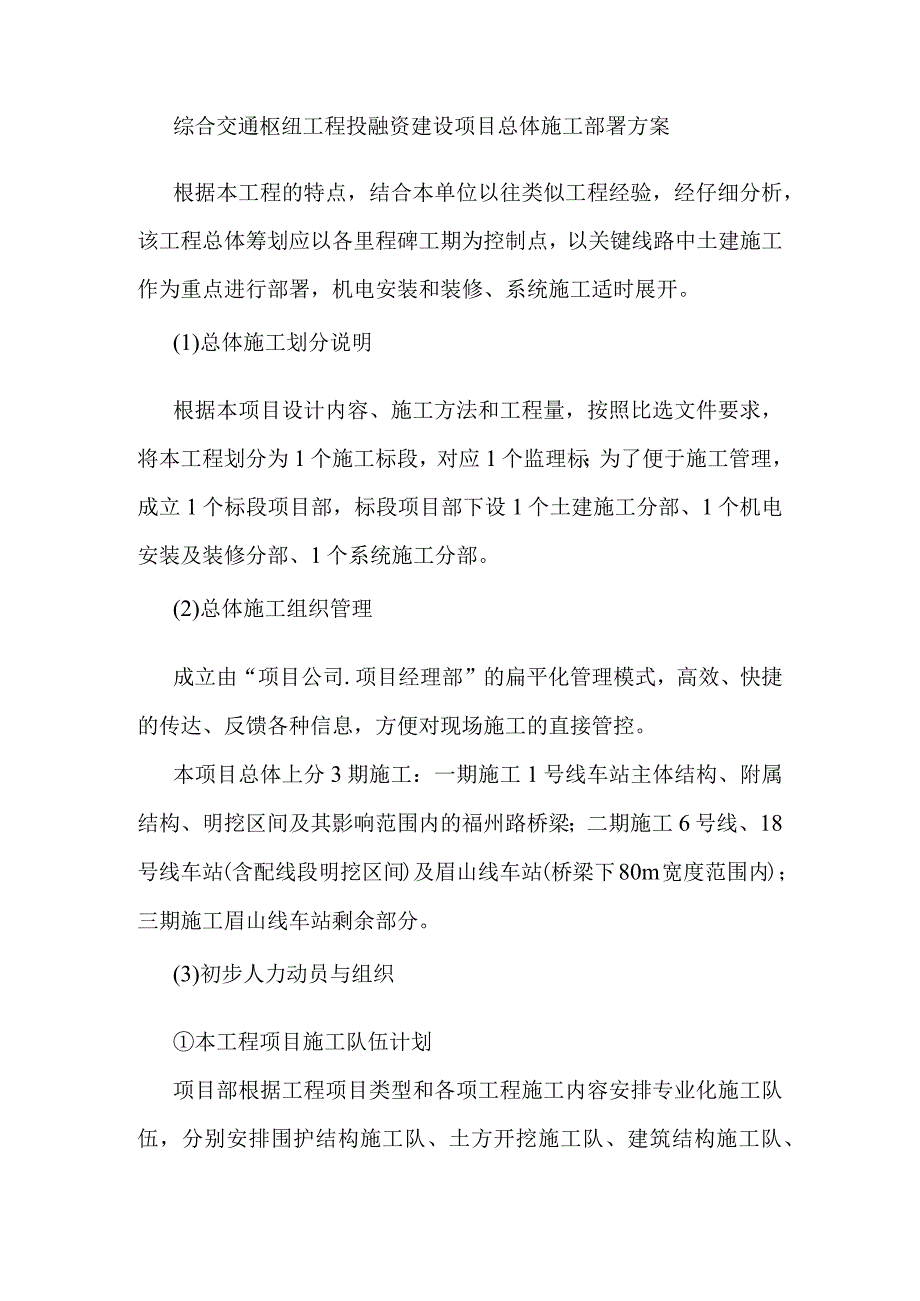 综合交通枢纽工程投融资建设项目总体施工部署方案

根据本工程的特点，结合本单位以往类似工程经验，经仔细分析，该工程总体筹划应以各里程碑工期为控制点，以关键线路中土建施工作为重点进行部署，机电安装和装修、系统施工适时展开。

(1)总体施工划分说明

根据本项目设计内容、施工方法和工程量，按照比选文件要求，将本工程划分为1个施工标段，对应1个监理标 为了便于施工管理，成立1个标段项目部，标段项目部下设1个土建施工分部、1个机电安装及装修分部、1个系统施工分部。

(2)总体施工组织管理

成立由“项目公司.项目经理部”的扁平化管理模式，高效、快捷的传达、反馈各种信息，方便对现场施工的直接管控。

本项目总体上分3期施工：一期施工1号线车站主体结构、附属结构、明挖区间及其影响范围内的福州路桥梁；二期施工6号线、18号线车站(含配线段明挖区间)及眉山线车站(桥梁下80m宽度范围内)；三期施工眉山线车站剩余部分。

(3)初步人力动员与组织

①本工程项目施工队伍计划

项目部根据工程项目类型和各项工程施工内容安排专业化施工队伍，分别安排围护结构施工队、土方开挖施工队、建筑结构施工队、